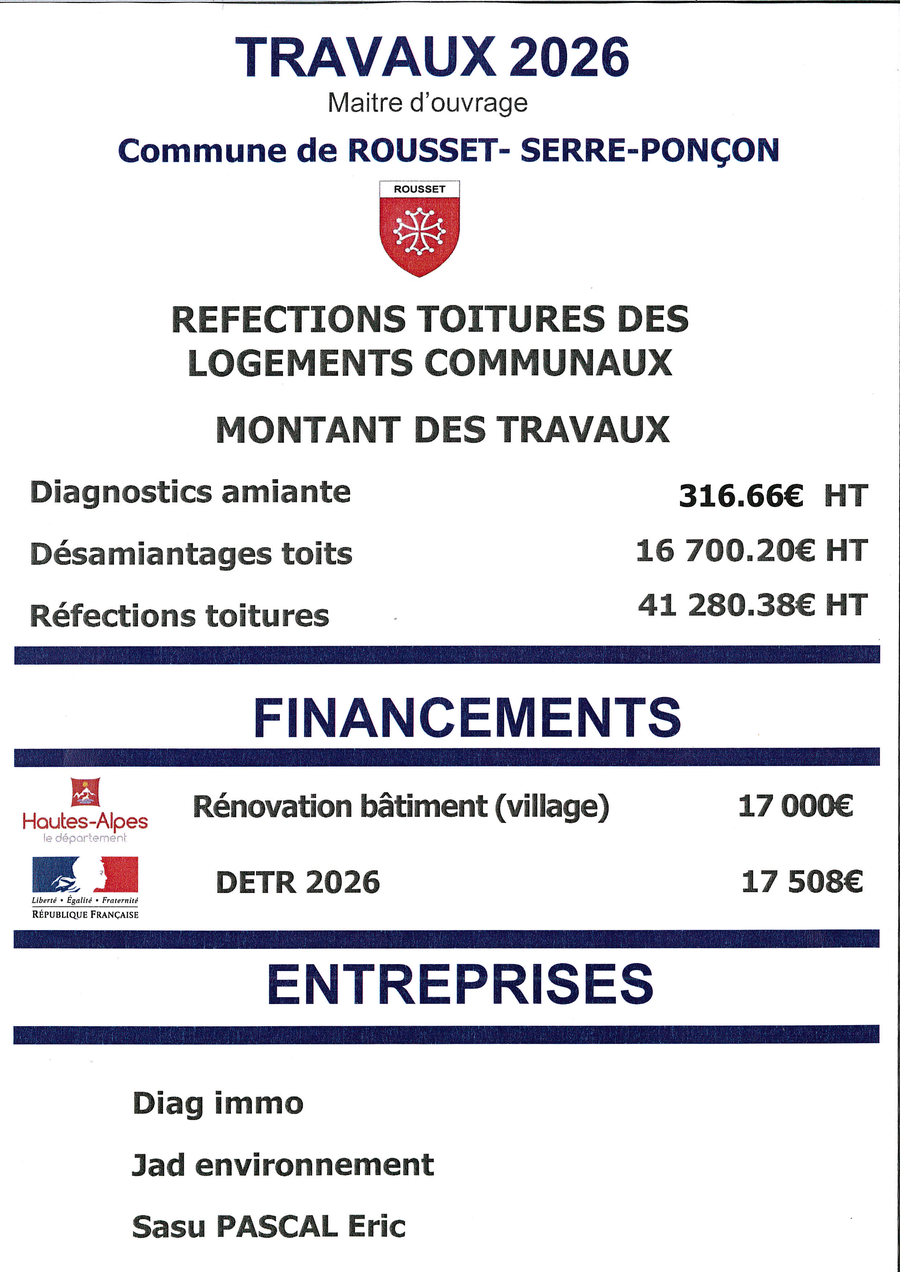 TRAVAUX 2026

Maitre d'ouvrage

Commune de ROUSSET- SERRE-PONÇON

ROUSSET

REFECTIONS TOITURES DES LOGEMENTS COMMUNAUX

MONTANT DES TRAVAUX

Diagnostics amiante 316.66€ HT

Désamiantages toits 16 700.20€ HT

Réfections toitures 41 280.38€ HT

FINANCEMENTS

Hautes-Alpes
le département

Rénovation bâtiment (village) 17 000€

Liberté • Égalité • Fraternité
RÉPUBLIQUE FRANÇAISE

DETR 2026 17 508€

ENTREPRISES

Diag immo

Jad environnement

Sasu PASCAL Eric